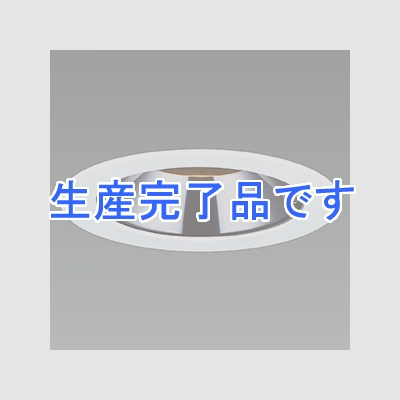 生産完了品です